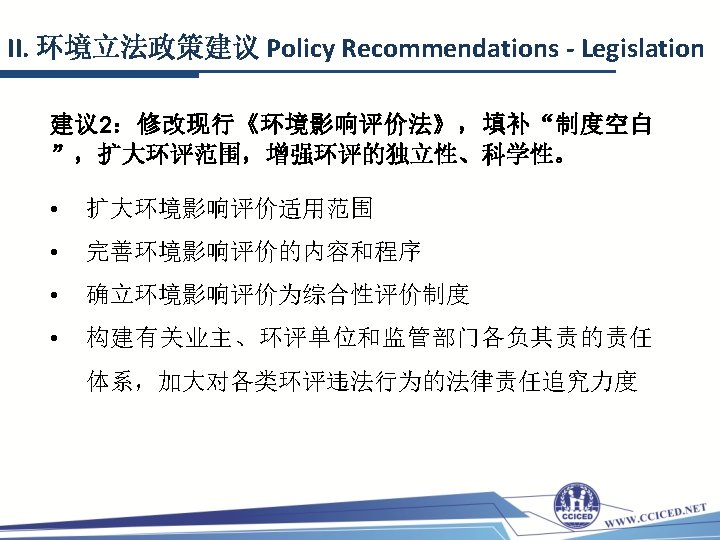 II. 环境立法政策建议 Policy Recommendations - Legislation

建议2：修改现行《环境影响评价法》，填补“制度空白”，扩大环评范围，增强环评的独立性、科学性。

• 扩大环境影响评价适用范围

• 完善环境影响评价的内容和程序

• 确立环境影响评价为综合性评价制度

• 构建有关业主、环评单位和监管部门各负其责的责任体系，加大对各类环评违法行为的法律责任追究力度

CCICED

WWW.CCICED.NET